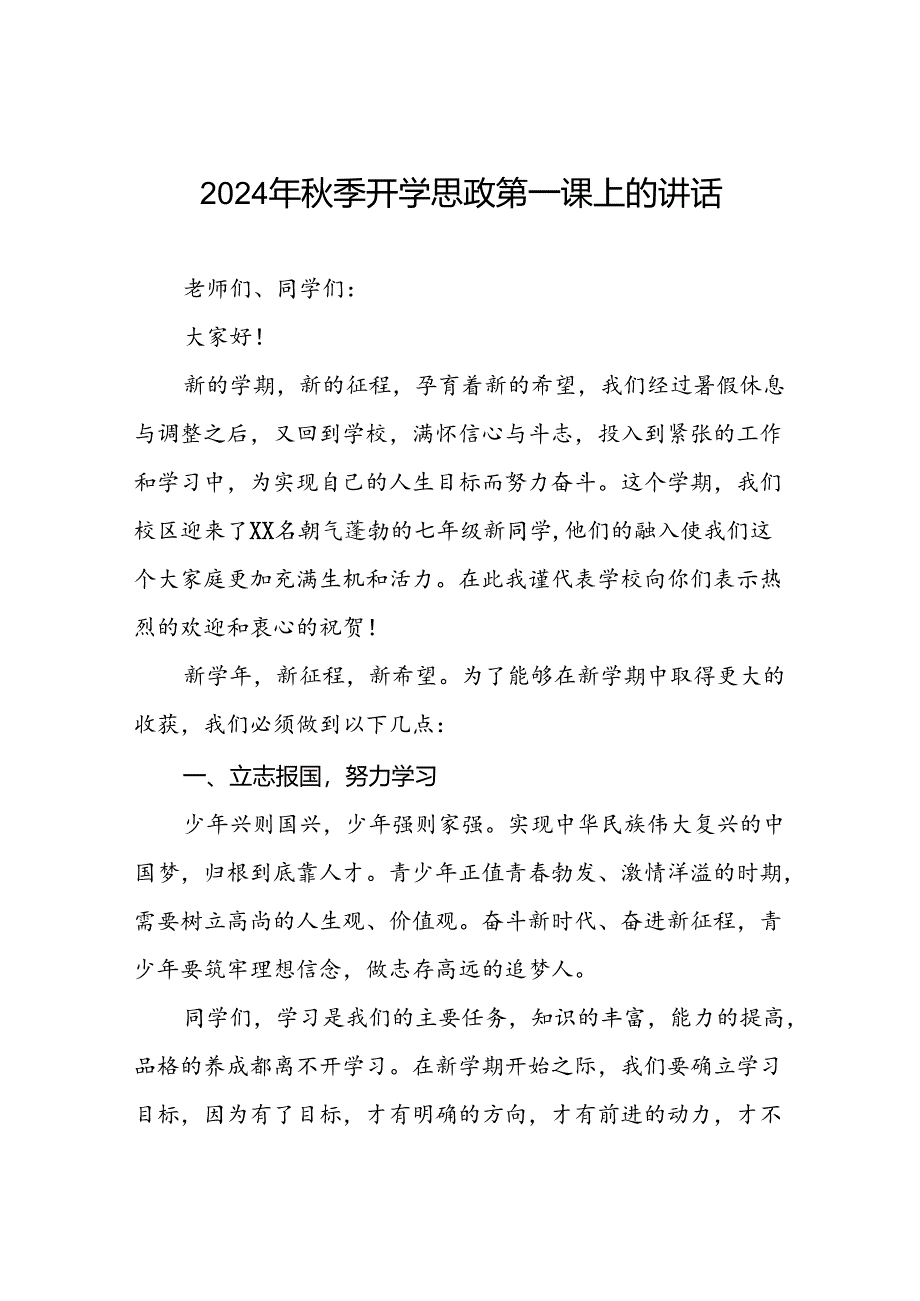 2024年秋季开学思政第一课上的讲话

老师们、同学们：

大家好！

新的学期，新的征程，孕育着新的希望，我们经过暑假休息与调整之后，又回到学校，满怀信心与斗志，投入到紧张的工作和学习中，为实现自己的人生目标而努力奋斗。这个学期，我们校区迎来了XX名朝气蓬勃的七年级新同学，他们的融入使我们这个大家庭更加充满生机和活力。在此我谨代表学校向你们表示热烈的欢迎和衷心的祝贺！

新学年，新征程，新希望。为了能够在新学期中取得更大的收获，我们必须做到以下几点：

一、立志报国，努力学习

少年兴则国兴，少年强则家强。实现中华民族伟大复兴的中国梦，归根到底靠人才。青少年正值青春勃发、激情洋溢的时期，需要树立高尚的人生观、价值观。奋斗新时代、奋进新征程，青少年要筑牢理想信念，做志存高远的追梦人。

同学们，学习是我们的主要任务，知识的丰富，能力的提高，品格的养成都离不开学习。在新学期开始之际，我们要确立学习目标，因为有了目标，才有明确的方向，才有前进的动力，才不